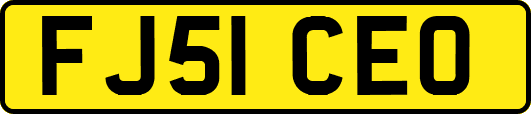 FJ51 CEO